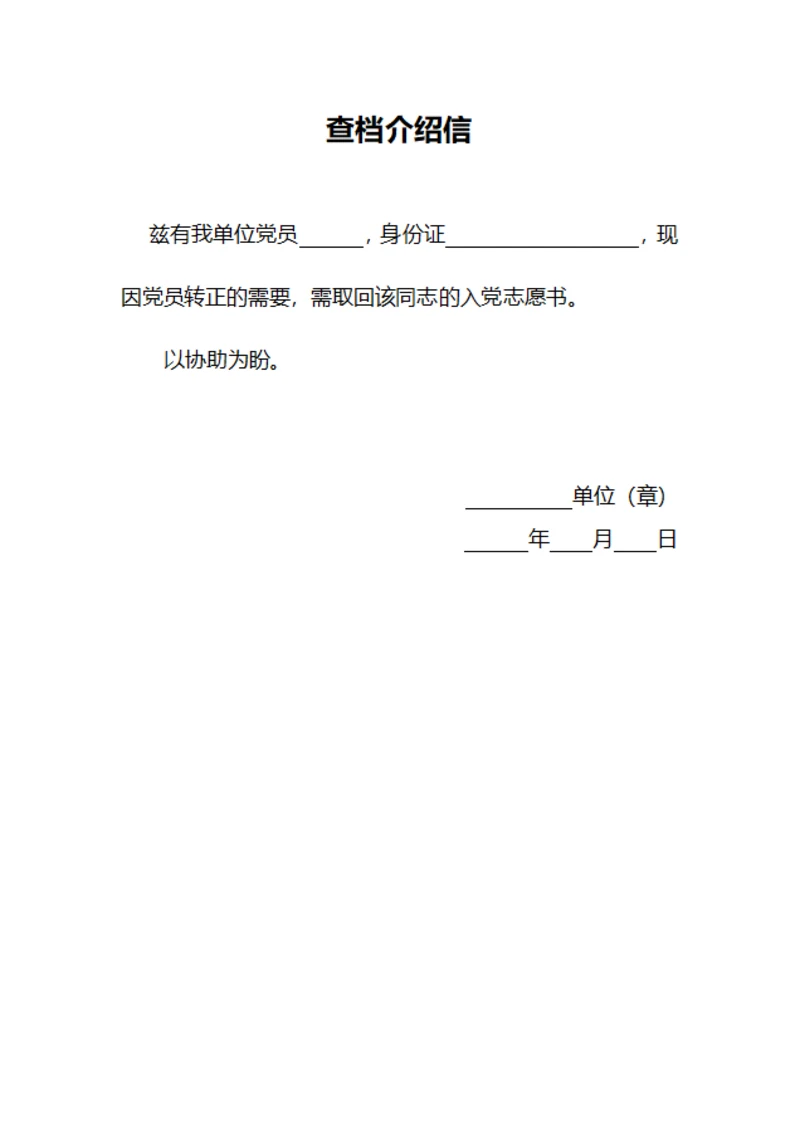 查档介绍信

兹有我单位党员______，身份证__________________，现因党员转正的需要，需取回该同志的入党志愿书。

以协助为盼。

__________单位（章）

______年____月____日